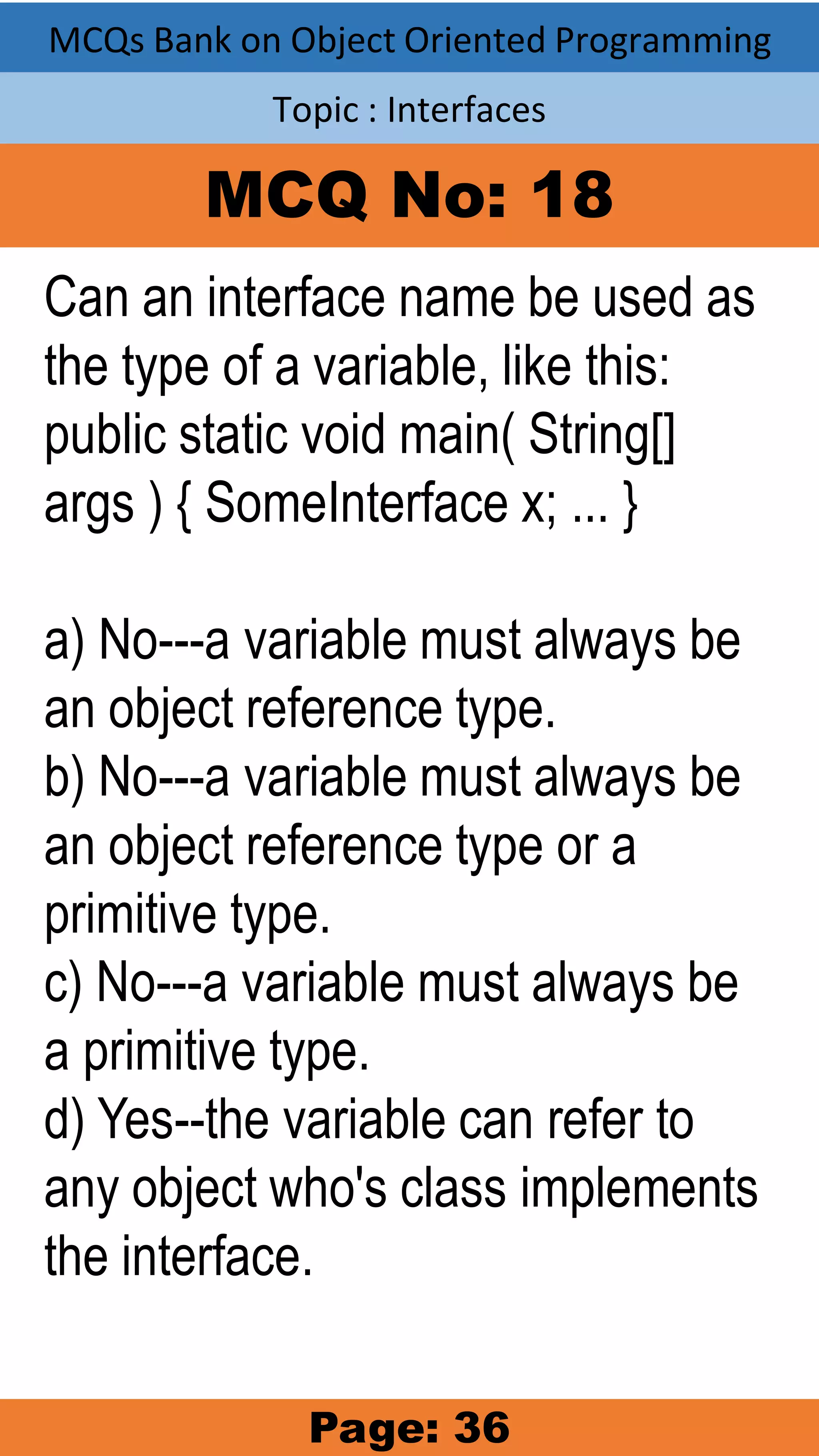 MCQs Bank on Object Oriented Programming

Topic : Interfaces

MCQ No: 18

Can an interface name be used as the type of a variable, like this: public static void main( String[] args ) { SomeInterface x; ... }

a) No---a variable must always be an object reference type.
b) No---a variable must always be an object reference type or a primitive type.
c) No---a variable must always be a primitive type.
d) Yes--the variable can refer to any object who's class implements the interface.

Page: 36